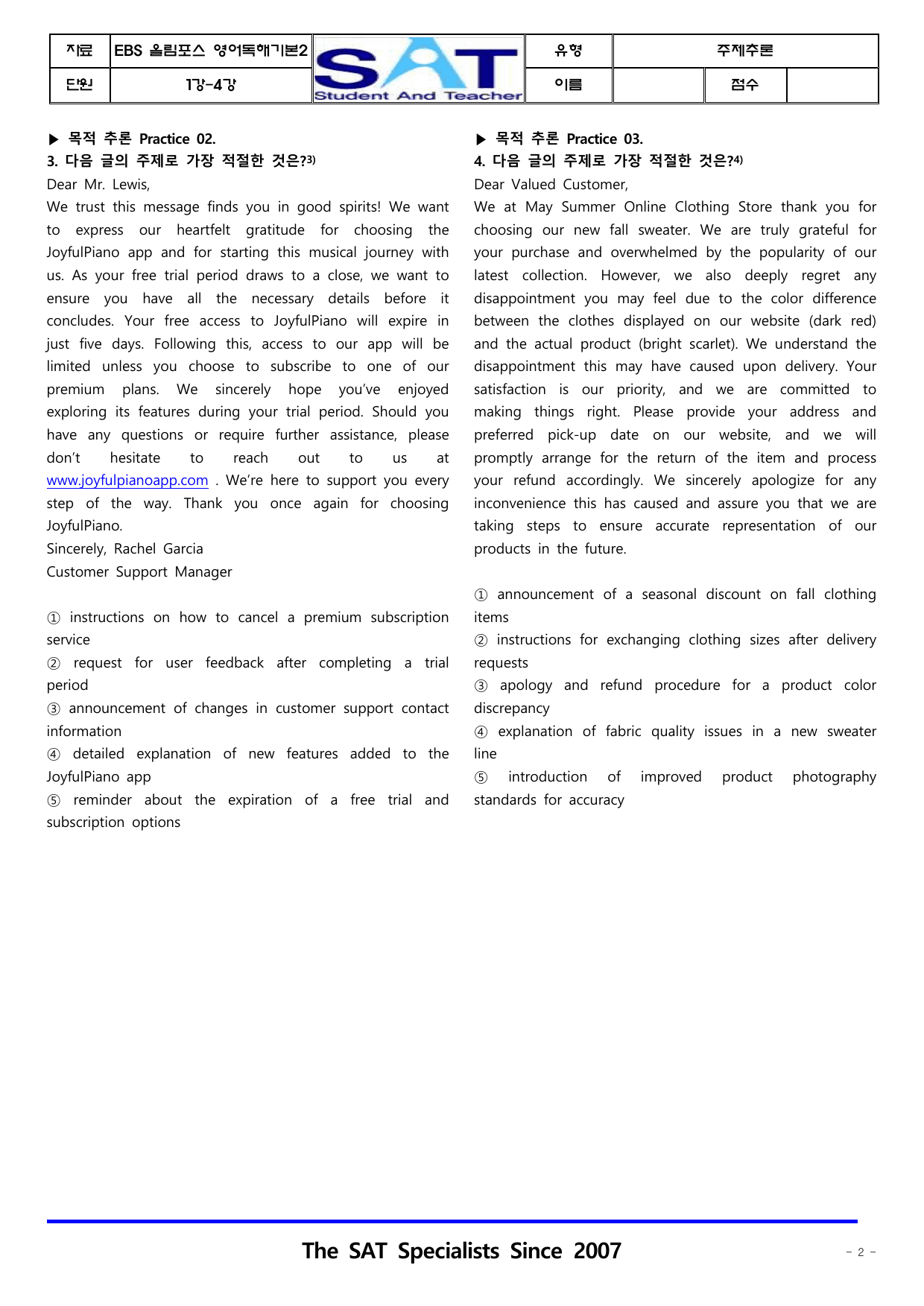 자료 EBS 올림포스 영어독해기본2
단원 1강-4강
SAT
Student And Teacher
유형 주제추론
이름 점수

▶ 목적 추론 Practice 02.
3. 다음 글의 주제로 가장 적절한 것은?$^{3)}$
Dear Mr. Lewis,
We trust this message finds you in good spirits! We want to express our heartfelt gratitude for choosing the JoyfulPiano app and for starting this musical journey with us. As your free trial period draws to a close, we want to ensure you have all the necessary details before it concludes. Your free access to JoyfulPiano will expire in just five days. Following this, access to our app will be limited unless you choose to subscribe to one of our premium plans. We sincerely hope you've enjoyed exploring its features during your trial period. Should you have any questions or require further assistance, please don't hesitate to reach out to us at www.joyfulpianoapp.com . We're here to support you every step of the way. Thank you once again for choosing JoyfulPiano.
Sincerely, Rachel Garcia
Customer Support Manager

① instructions on how to cancel a premium subscription service
② request for user feedback after completing a trial period
③ announcement of changes in customer support contact information
④ detailed explanation of new features added to the JoyfulPiano app
⑤ reminder about the expiration of a free trial and subscription options

▶ 목적 추론 Practice 03.
4. 다음 글의 주제로 가장 적절한 것은?$^{4)}$
Dear Valued Customer,
We at May Summer Online Clothing Store thank you for choosing our new fall sweater. We are truly grateful for your purchase and overwhelmed by the popularity of our latest collection. However, we also deeply regret any disappointment you may feel due to the color difference between the clothes displayed on our website (dark red) and the actual product (bright scarlet). We understand the disappointment this may have caused upon delivery. Your satisfaction is our priority, and we are committed to making things right. Please provide your address and preferred pick-up date on our website, and we will promptly arrange for the return of the item and process your refund accordingly. We sincerely apologize for any inconvenience this has caused and assure you that we are taking steps to ensure accurate representation of our products in the future.

① announcement of a seasonal discount on fall clothing items
② instructions for exchanging clothing sizes after delivery requests
③ apology and refund procedure for a product color discrepancy
④ explanation of fabric quality issues in a new sweater line
⑤ introduction of improved product photography standards for accuracy

The SAT Specialists Since 2007
- 2 -